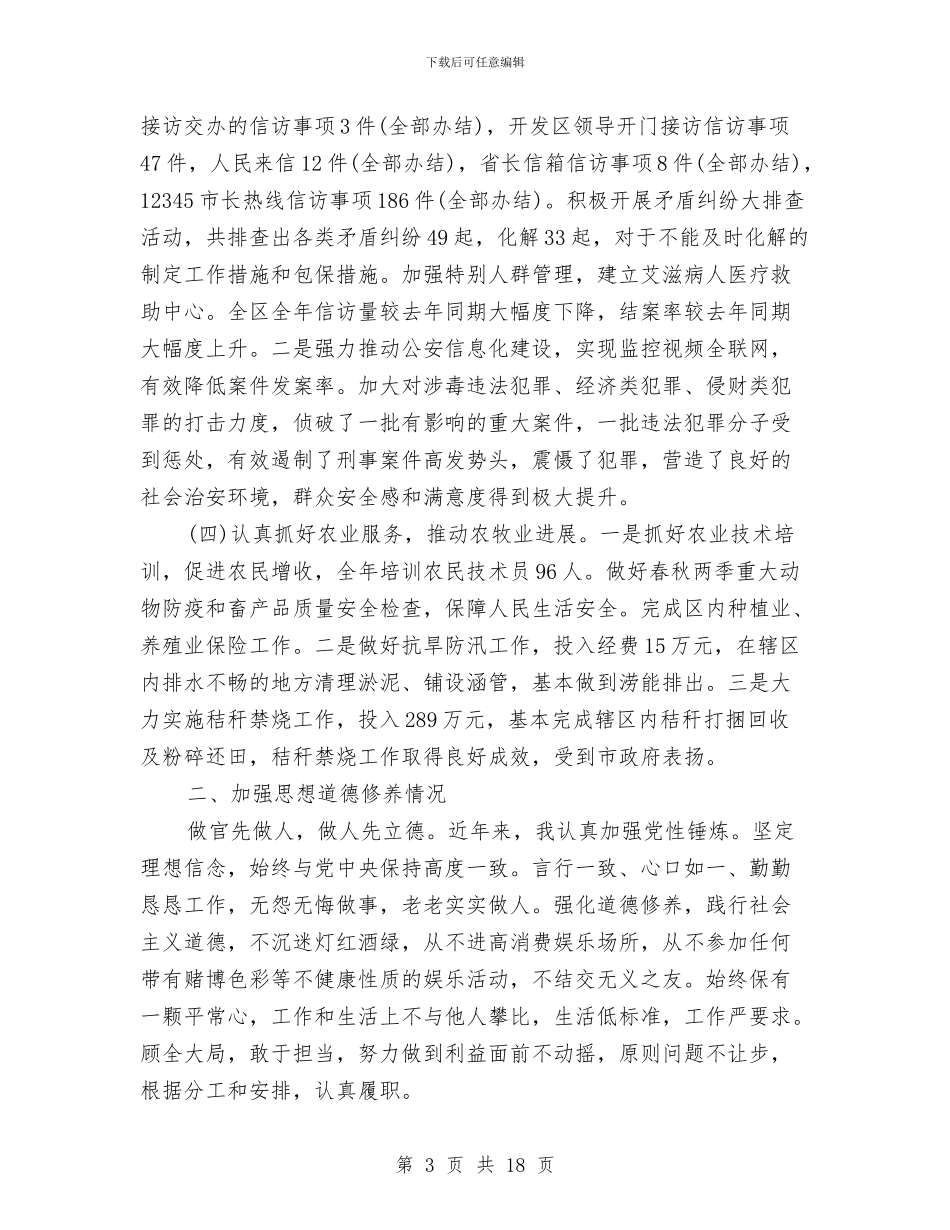 下载后可任意编辑

接访交办的信访事项3件(全部办结)，开发区领导开门接访信访事项47件，人民来信12件(全部办结)，省长信箱信访事项8件(全部办结)，12345市长热线信访事项186件(全部办结)。积极开展矛盾纠纷大排查活动，共排查出各类矛盾纠纷49起，化解33起，对于不能及时化解的制定工作措施和包保措施。加强特别人群管理，建立艾滋病人医疗救助中心。全区全年信访量较去年同期大幅度下降，结案率较去年同期大幅度上升。二是强力推动公安信息化建设，实现监控视频全联网，有效降低案件发案率。加大对涉毒违法犯罪、经济类犯罪、侵财类犯罪的打击力度，侦破了一批有影响的重大案件，一批违法犯罪分子受到惩处，有效遏制了刑事案件高发势头，震慑了犯罪，营造了良好的社会治安环境，群众安全感和满意度得到极大提升。

(四)认真抓好农业服务，推动农牧业进展。一是抓好农业技术培训，促进农民增收，全年培训农民技术员96人。做好春秋两季重大动物防疫和畜产品质量安全检查，保障人民生活安全。完成区内种植业、养殖业保险工作。二是做好抗旱防汛工作，投入经费15万元，在辖区内排水不畅的地方清理淤泥、铺设涵管，基本做到涝能排出。三是大力实施秸秆禁烧工作，投入289万元，基本完成辖区内秸秆打捆回收及粉碎还田，秸秆禁烧工作取得良好成效，受到市政府表扬。

二、加强思想道德修养情况

做官先做人，做人先立德。近年来，我认真加强党性锤炼。坚定理想信念，始终与党中央保持高度一致。言行一致、心口如一、勤勤恳恳工作，无怨无悔做事，老老实实做人。强化道德修养，践行社会主义道德，不沉迷灯红酒绿，从不进高消费娱乐场所，从不参加任何带有赌博色彩等不健康性质的娱乐活动，不结交无义之友。始终保有一颗平常心，工作和生活上不与他人攀比，生活低标准，工作严要求。顾全大局，敢于担当，努力做到利益面前不动摇，原则问题不让步，根据分工和安排，认真履职。

第 3 页 共 18 页